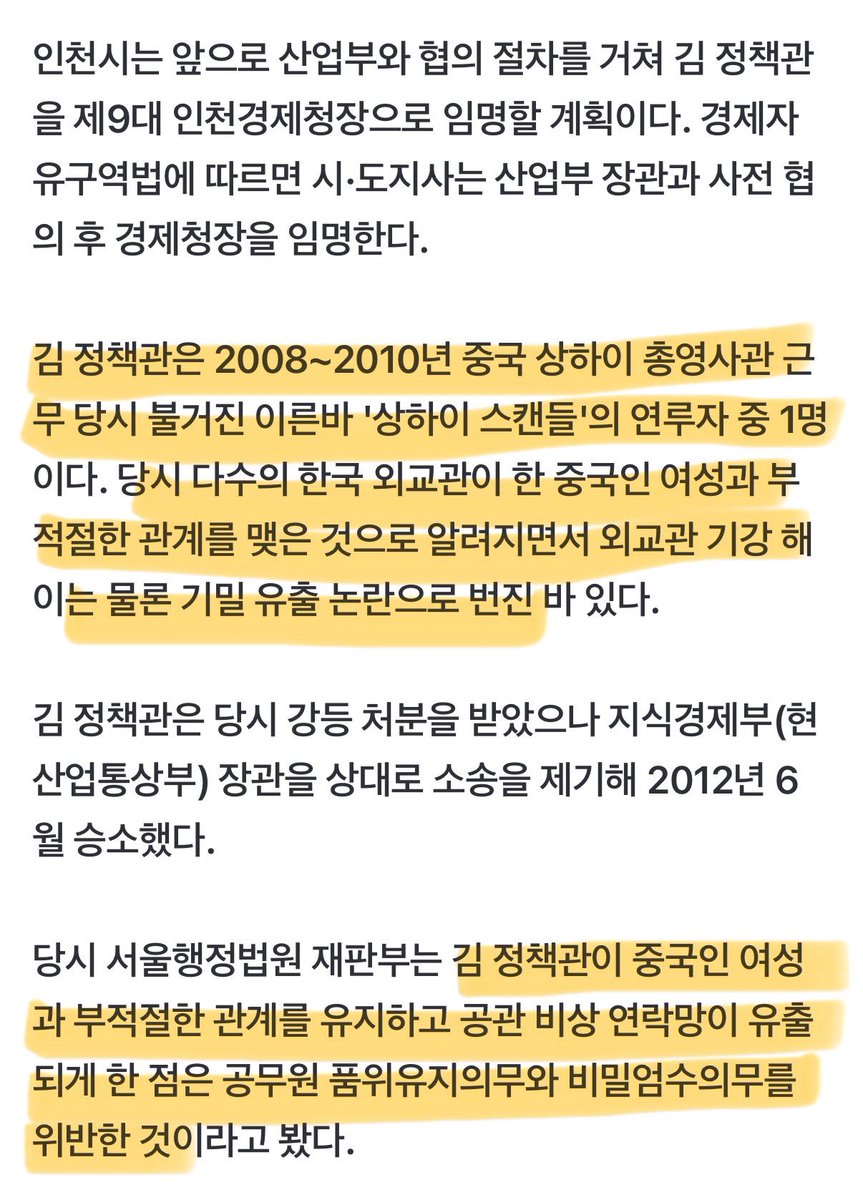 인천시는 앞으로 산업부와 협의 절차를 거쳐 김 정책관을 제9대 인천경제청장으로 임명할 계획이다. 경제자유구역법에 따르면 시·도지사는 산업부 장관과 사전 협의 후 경제청장을 임명한다.

김 정책관은 2008~2010년 중국 상하이 총영사관 근무 당시 불거진 이른바 '상하이 스캔들'의 연루자 중 1명이다. 당시 다수의 한국 외교관이 한 중국인 여성과 부적절한 관계를 맺은 것으로 알려지면서 외교관 기강 해이는 물론 기밀 유출 논란으로 번진 바 있다.

김 정책관은 당시 강등 처분을 받았으나 지식경제부(현 산업통상부) 장관을 상대로 소송을 제기해 2012년 6월 승소했다.

당시 서울행정법원 재판부는 김 정책관이 중국인 여성과 부적절한 관계를 유지하고 공관 비상 연락망이 유출되게 한 점은 공무원 품위유지의무와 비밀엄수의무를 위반한 것이라고 봤다.